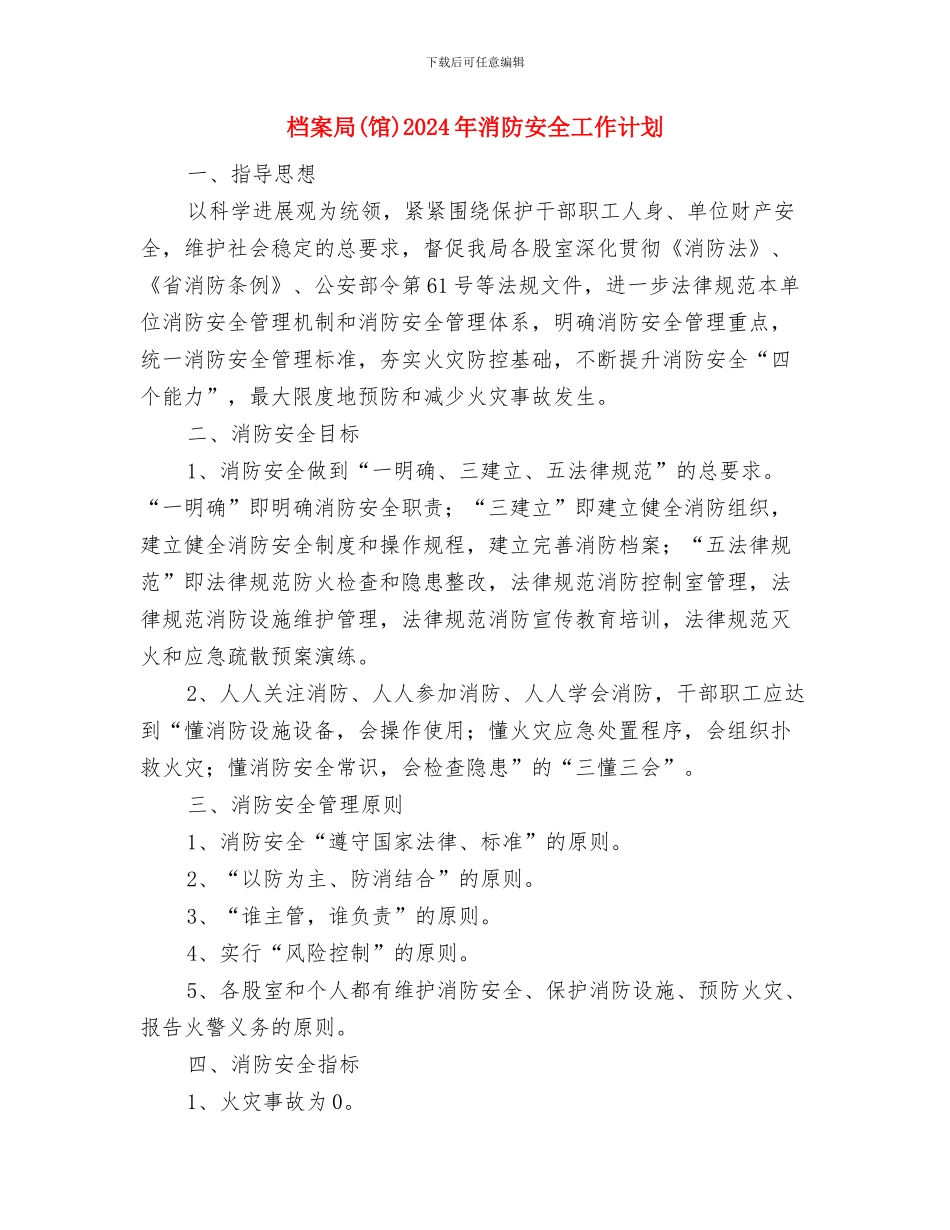 下载后可任意编辑

档案局(馆)2024年消防安全工作计划

一、指导思想

以科学进展观为统领，紧紧围绕保护干部职工人身、单位财产安全，维护社会稳定的总要求，督促我局各股室深化贯彻《消防法》、《省消防条例》、公安部令第61号等法规文件，进一步法律规范本单位消防安全管理机制和消防安全管理体系，明确消防安全管理重点，统一消防安全管理标准，夯实火灾防控基础，不断提升消防安全“四个能力”，最大限度地预防和减少火灾事故发生。

二、消防安全目标

1、消防安全做到“一明确、三建立、五法律规范”的总要求。“一明确”即明确消防安全职责；“三建立”即建立健全消防组织，建立健全消防安全制度和操作规程，建立完善消防档案；“五法律规范”即法律规范防火检查和隐患整改，法律规范消防控制室管理，法律规范消防设施维护管理，法律规范消防宣传教育培训，法律规范灭火和应急疏散预案演练。

2、人人关注消防、人人参加消防、人人学会消防，干部职工应达到“懂消防设施设备，会操作使用；懂火灾应急处置程序，会组织扑救火灾；懂消防安全常识，会检查隐患”的“三懂三会”。

三、消防安全管理原则

1、消防安全“遵守国家法律、标准”的原则。

2、“以防为主、防消结合”的原则。

3、“谁主管，谁负责”的原则。

4、实行“风险控制”的原则。

5、各股室和个人都有维护消防安全、保护消防设施、预防火灾、报告火警义务的原则。

四、消防安全指标

1、火灾事故为0。